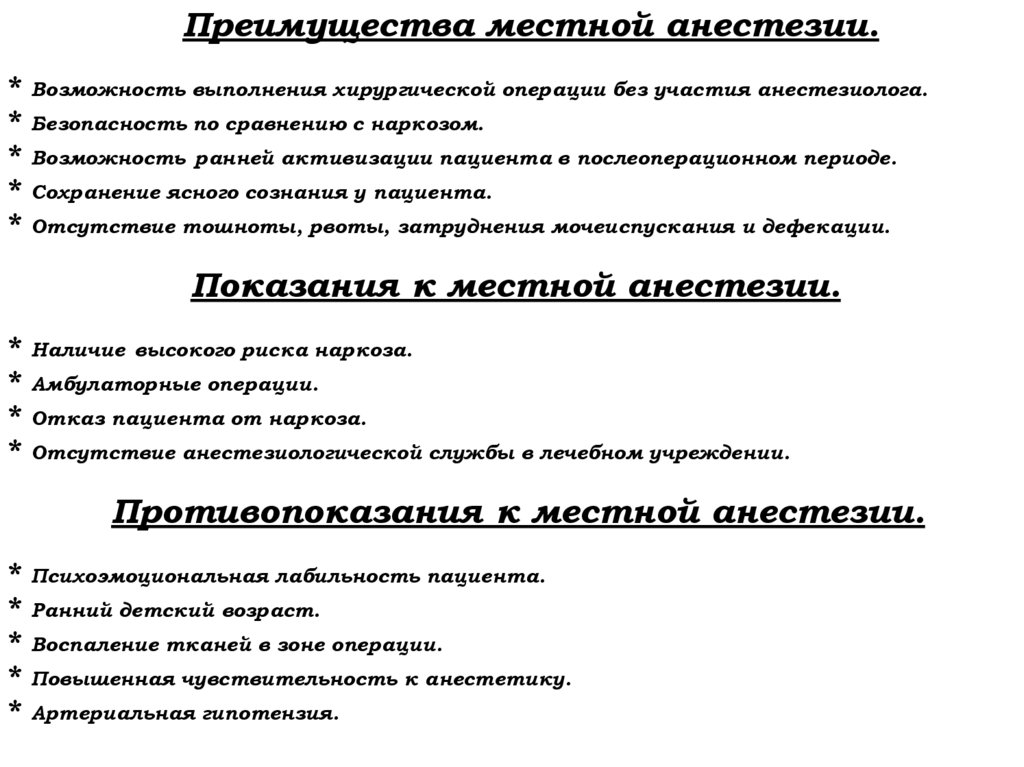 Преимущества местной анестезии.

* Возможность выполнения хирургической операции без участия анестезиолога.
* Безопасность по сравнению с наркозом.
* Возможность ранней активизации пациента в послеоперационном периоде.
* Сохранение ясного сознания у пациента.
* Отсутствие тошноты, рвоты, затруднения мочеиспускания и дефекации.

Показания к местной анестезии.

* Наличие высокого риска наркоза.
* Амбулаторные операции.
* Отказ пациента от наркоза.
* Отсутствие анестезиологической службы в лечебном учреждении.

Противопоказания к местной анестезии.

* Психоэмоциональная лабильность пациента.
* Ранний детский возраст.
* Воспаление тканей в зоне операции.
* Повышенная чувствительность к анестетику.
* Артериальная гипотензия.